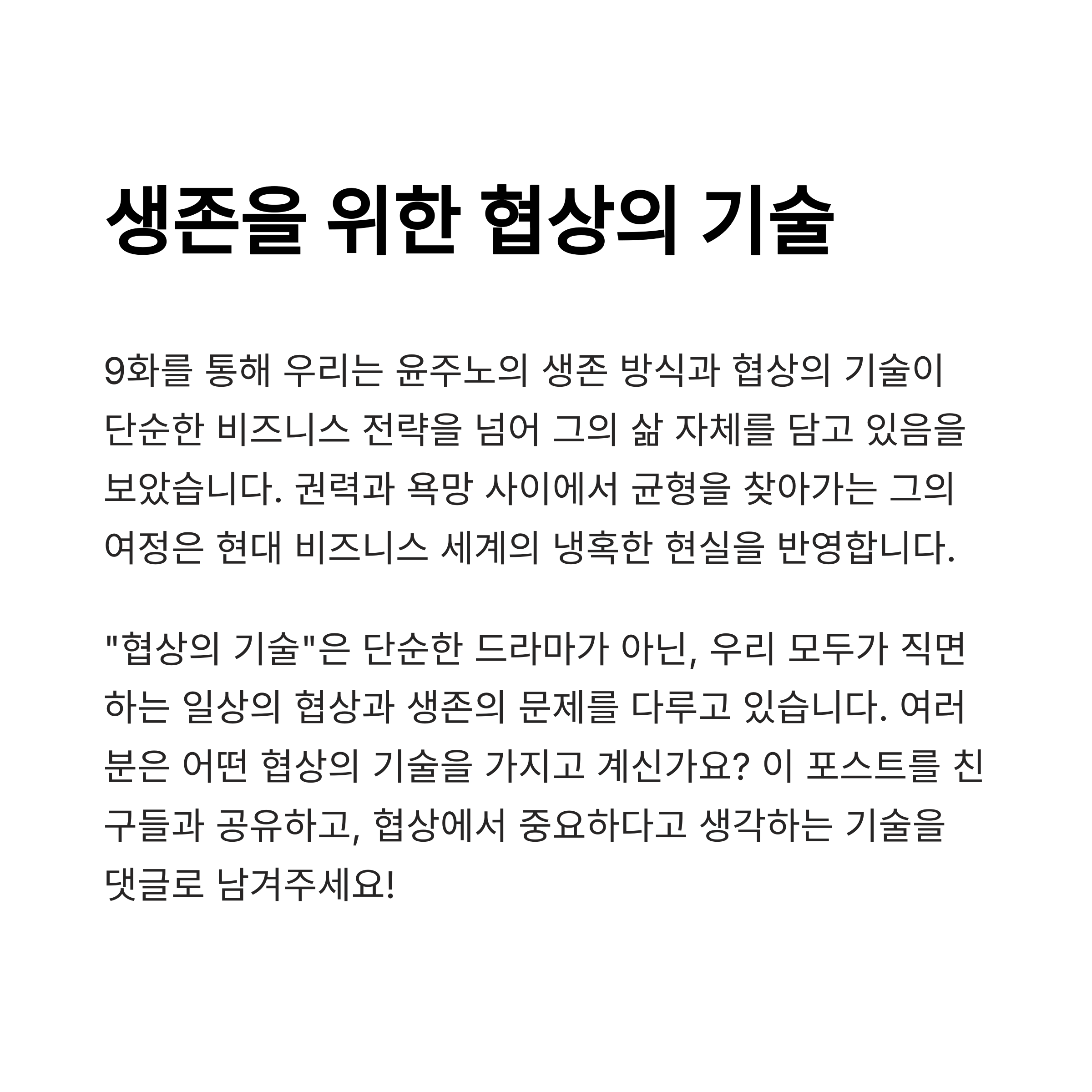 생존을 위한 협상의 기술

9화를 통해 우리는 윤주노의 생존 방식과 협상의 기술이 단순한 비즈니스 전략을 넘어 그의 삶 자체를 담고 있음을 보았습니다. 권력과 욕망 사이에서 균형을 찾아가는 그의 여정은 현대 비즈니스 세계의 냉혹한 현실을 반영합니다.

"협상의 기술"은 단순한 드라마가 아닌, 우리 모두가 직면하는 일상의 협상과 생존의 문제를 다루고 있습니다. 여러분은 어떤 협상의 기술을 가지고 계신가요? 이 포스트를 친구들과 공유하고, 협상에서 중요하다고 생각하는 기술을 댓글로 남겨주세요!